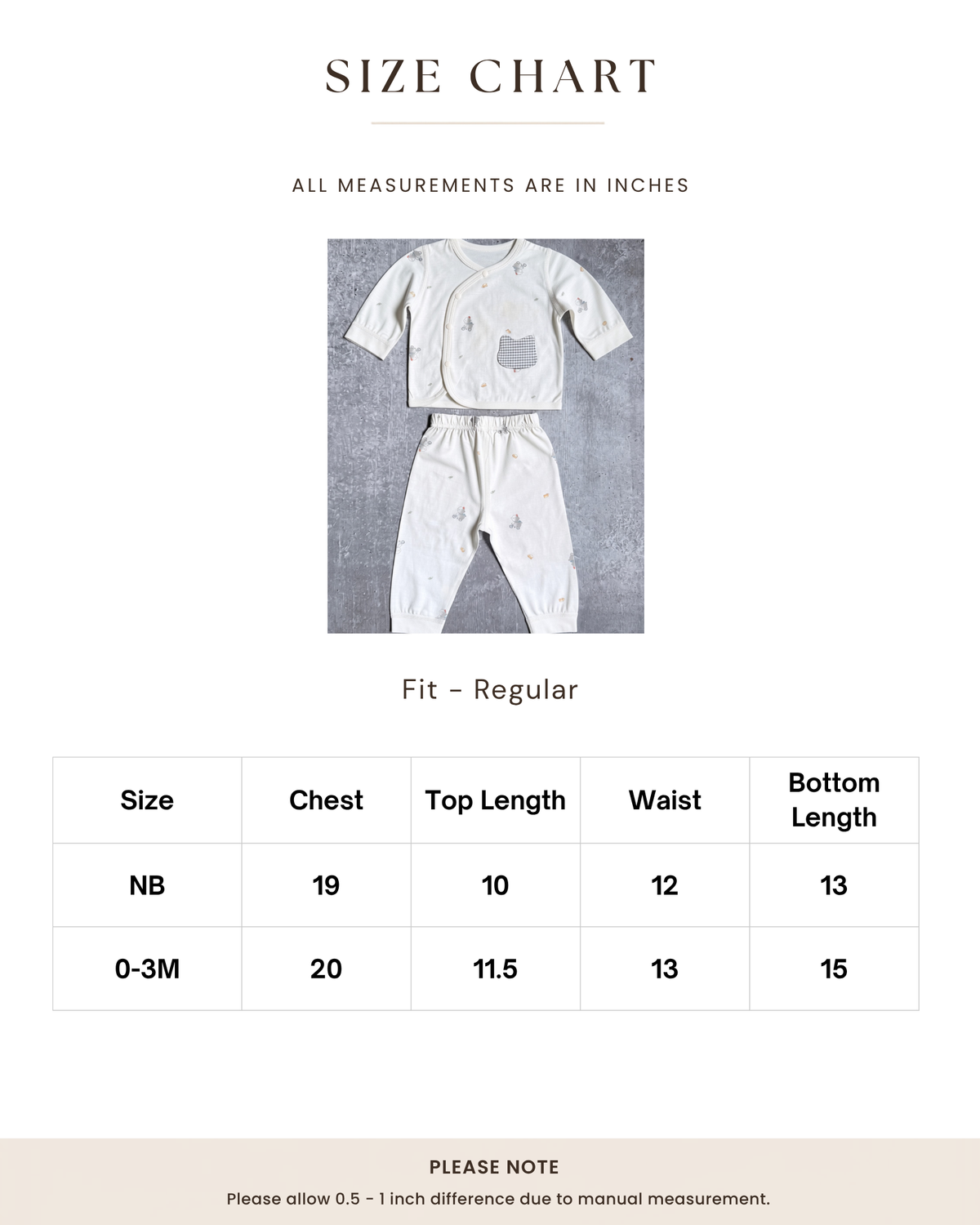 SIZE CHART

ALL MEASUREMENTS ARE IN INCHES

Fit - Regular

| Size | Chest | Top Length | Waist | Bottom Length |
|---|---|---|---|---|
| NB | 19 | 10 | 12 | 13 |
| 0-3M | 20 | 11.5 | 13 | 15 |

PLEASE NOTE

Please allow 0.5 - 1 inch difference due to manual measurement.